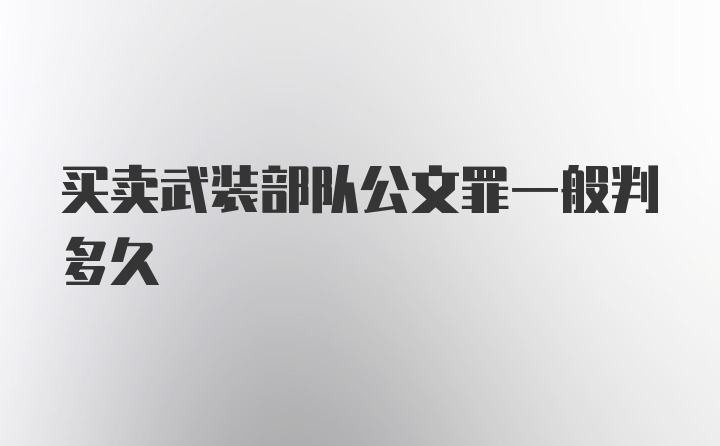 买卖武装部队公文罪一般判多久